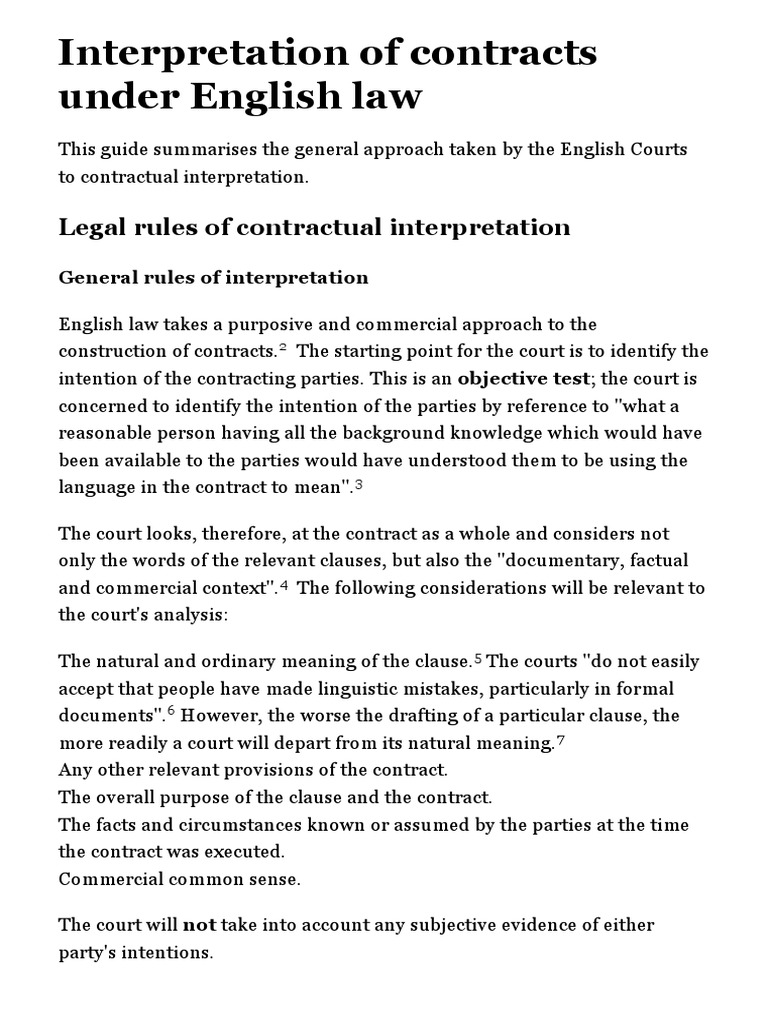 Interpretation of contracts under English law

This guide summarises the general approach taken by the English Courts to contractual interpretation.

Legal rules of contractual interpretation

General rules of interpretation

English law takes a purposive and commercial approach to the construction of contracts.$^2$ The starting point for the court is to identify the intention of the contracting parties. This is an objective test; the court is concerned to identify the intention of the parties by reference to "what a reasonable person having all the background knowledge which would have been available to the parties would have understood them to be using the language in the contract to mean".$^3$

The court looks, therefore, at the contract as a whole and considers not only the words of the relevant clauses, but also the "documentary, factual and commercial context".$^4$ The following considerations will be relevant to the court's analysis:

The natural and ordinary meaning of the clause.$^5$ The courts "do not easily accept that people have made linguistic mistakes, particularly in formal documents".$^6$ However, the worse the drafting of a particular clause, the more readily a court will depart from its natural meaning.$^7$
Any other relevant provisions of the contract.
The overall purpose of the clause and the contract.
The facts and circumstances known or assumed by the parties at the time the contract was executed.
Commercial common sense.

The court will not take into account any subjective evidence of either party's intentions.